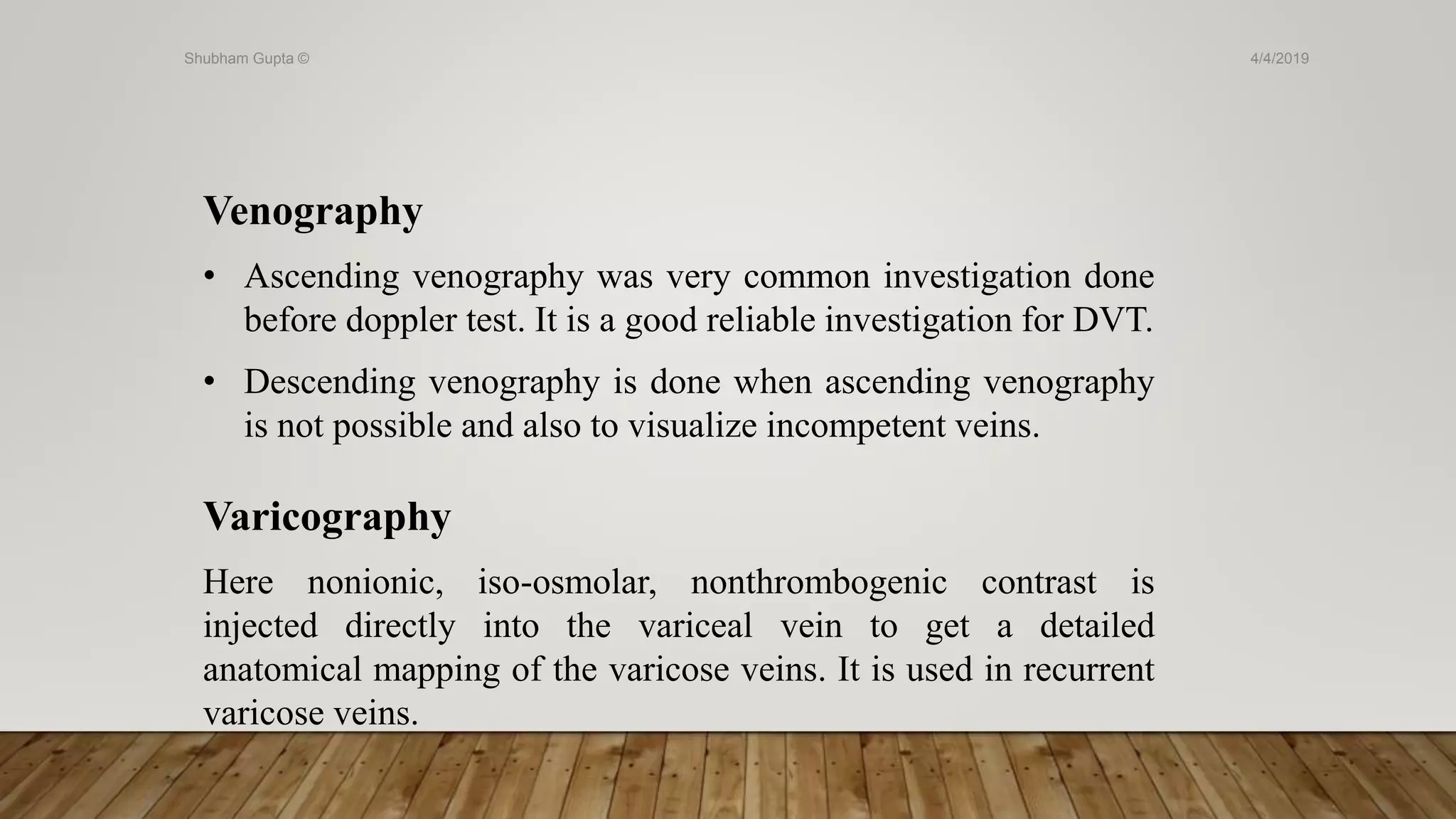 Shubham Gupta ©

4/4/2019

Venography

• Ascending venography was very common investigation done before doppler test. It is a good reliable investigation for DVT.

• Descending venography is done when ascending venography is not possible and also to visualize incompetent veins.

Varicography

Here nonionic, iso-osmolar, nonthrombogenic contrast is injected directly into the variceal vein to get a detailed anatomical mapping of the varicose veins. It is used in recurrent varicose veins.